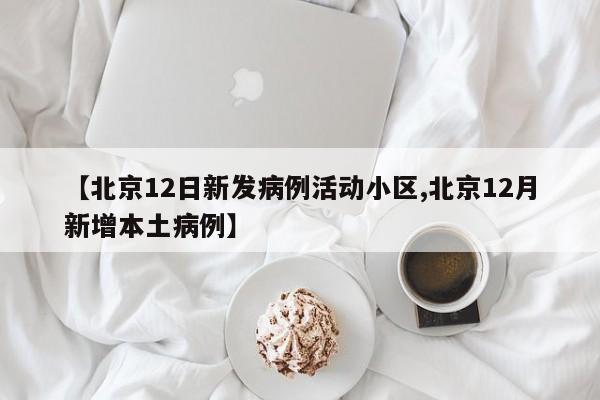 【北京12日新发病例活动小区,北京12月新增本土病例】